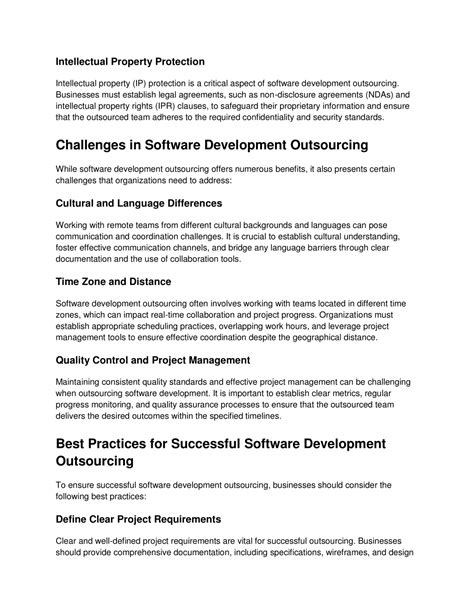 Intellectual Property Protection

Intellectual property (IP) protection is a critical aspect of software development outsourcing. Businesses must establish legal agreements, such as non-disclosure agreements (NDAs) and intellectual property rights (IPR) clauses, to safeguard their proprietary information and ensure that the outsourced team adheres to the required confidentiality and security standards.

Challenges in Software Development Outsourcing

While software development outsourcing offers numerous benefits, it also presents certain challenges that organizations need to address:

Cultural and Language Differences

Working with remote teams from different cultural backgrounds and languages can pose communication and coordination challenges. It is crucial to establish cultural understanding, foster effective communication channels, and bridge any language barriers through clear documentation and the use of collaboration tools.

Time Zone and Distance

Software development outsourcing often involves working with teams located in different time zones, which can impact real-time collaboration and project progress. Organizations must establish appropriate scheduling practices, overlapping work hours, and leverage project management tools to ensure effective coordination despite the geographical distance.

Quality Control and Project Management

Maintaining consistent quality standards and effective project management can be challenging when outsourcing software development. It is important to establish clear metrics, regular progress monitoring, and quality assurance processes to ensure that the outsourced team delivers the desired outcomes within the specified timelines.

Best Practices for Successful Software Development Outsourcing

To ensure successful software development outsourcing, businesses should consider the following best practices:

Define Clear Project Requirements

Clear and well-defined project requirements are vital for successful outsourcing. Businesses should provide comprehensive documentation, including specifications, wireframes, and design